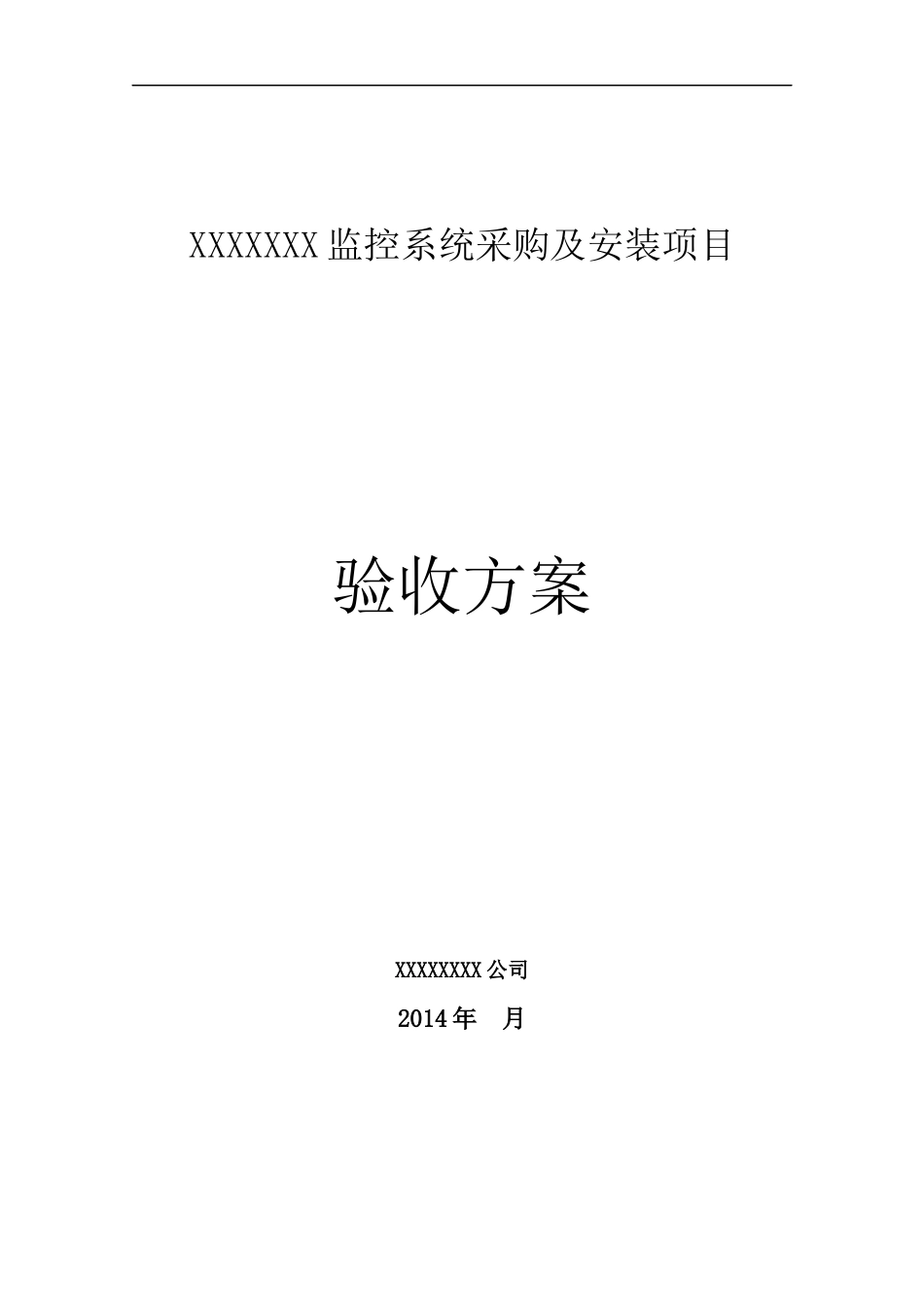 XXXXXXX 监控系统采购及安装项目

验收方案

XXXXXXXX 公司

2014 年　月